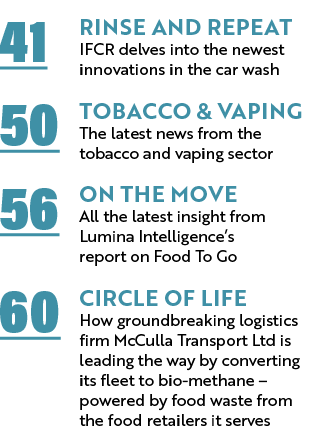 41
RINSE AND REPEAT
IFCR delves into the newest innovations in the car wash

50
TOBACCO & VAPING
The latest news from the tobacco and vaping sector

56
ON THE MOVE
All the latest insight from Lumina Intelligence's report on Food To Go

60
CIRCLE OF LIFE
How groundbreaking logistics firm McCulla Transport Ltd is leading the way by converting its fleet to bio-methane – powered by food waste from the food retailers it serves